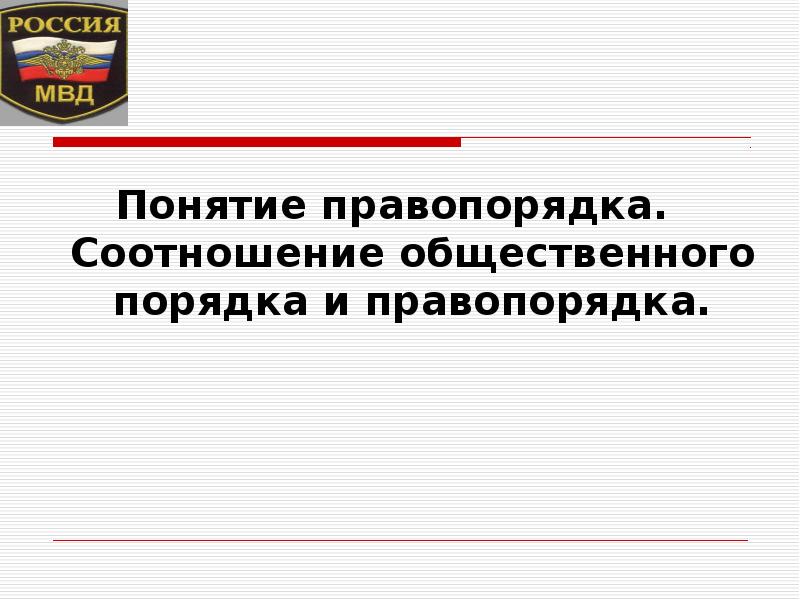 РОССИЯ
МВД

Понятие правопорядка. Соотношение общественного порядка и правопорядка.